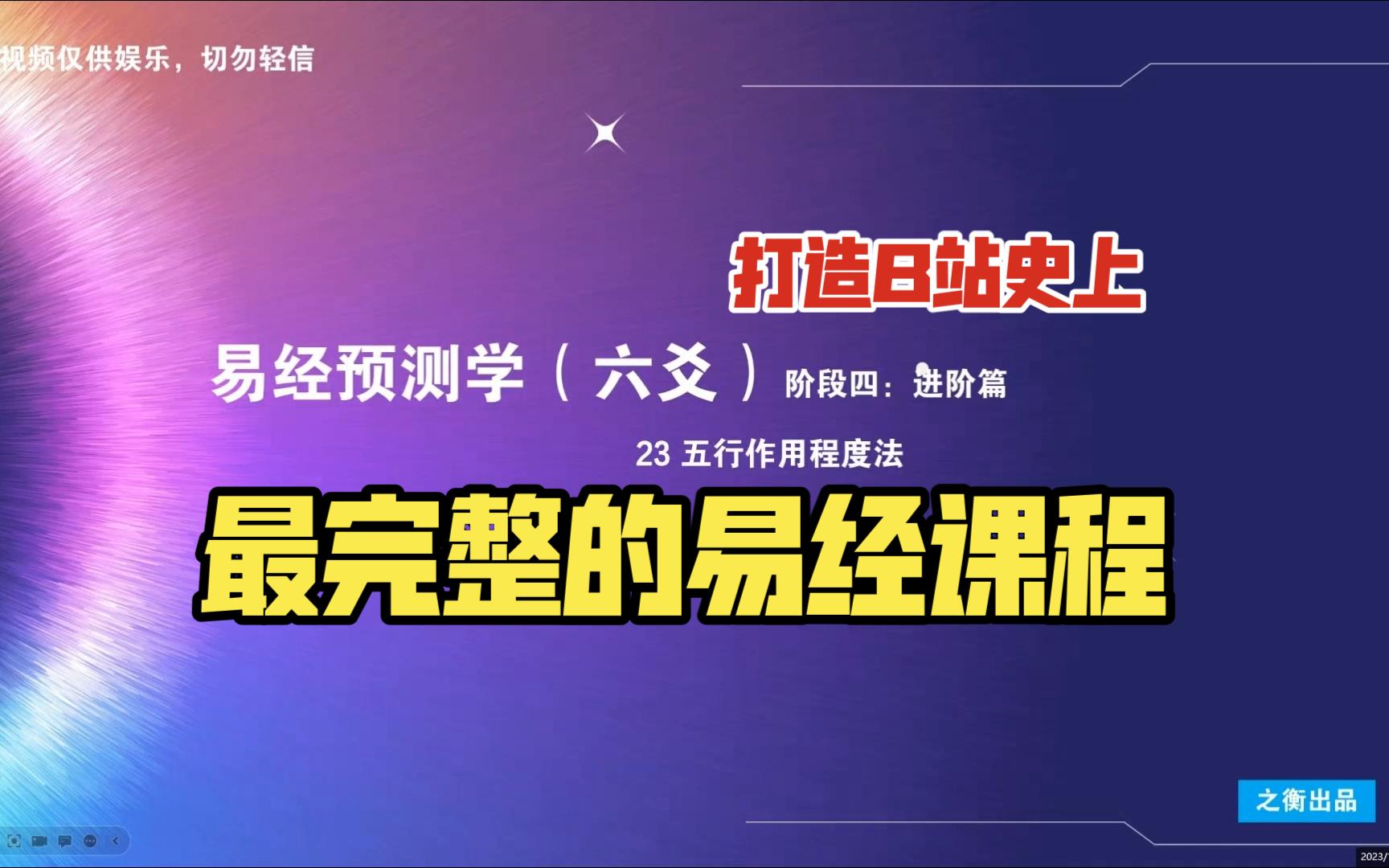 视频仅供娱乐，切勿轻信

打造B站史上

易经预测学（六爻）阶段四：进阶篇

23 五行作用程度法

最完整的易经课程

之衡出品

2023/